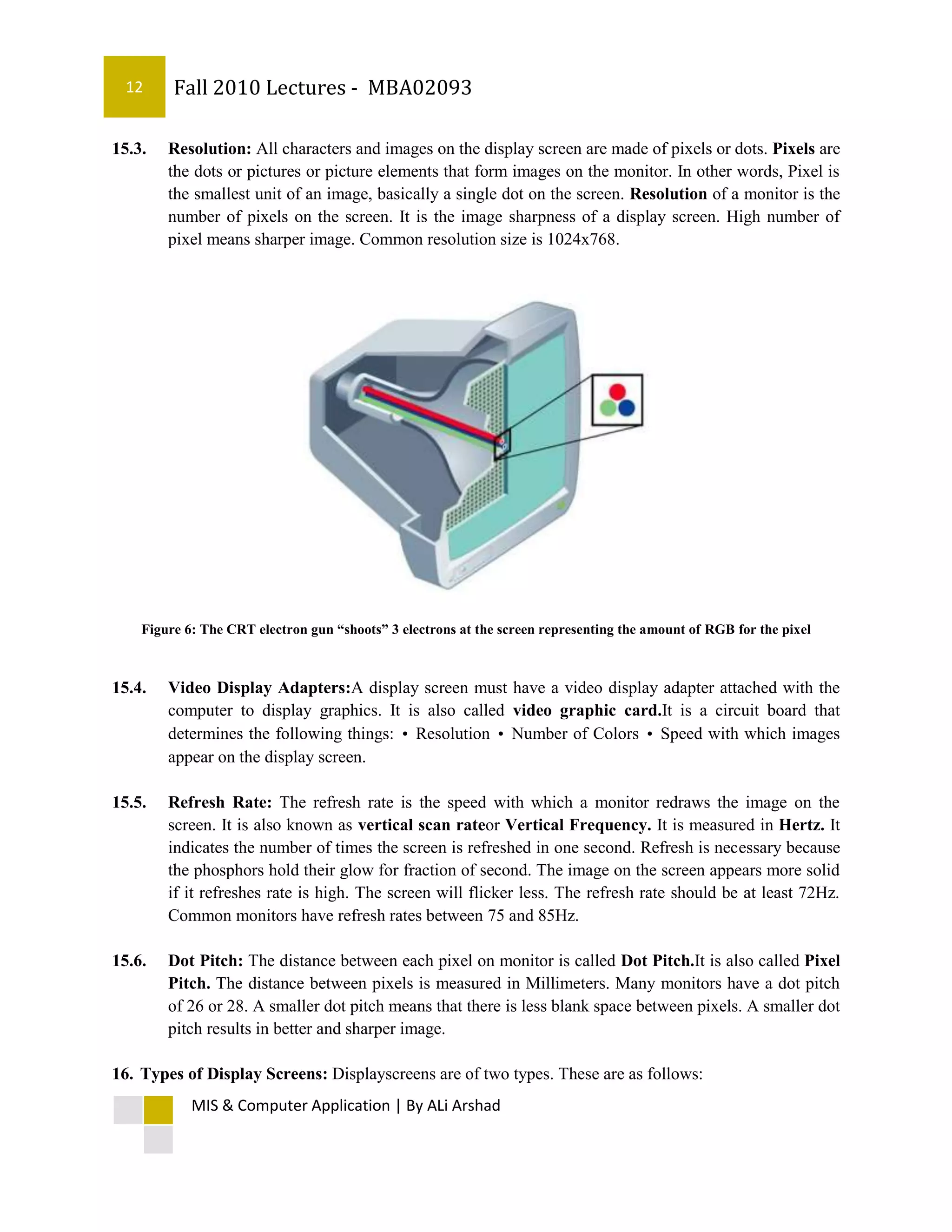 12 Fall 2010 Lectures - MBA02093

15.3. Resolution: All characters and images on the display screen are made of pixels or dots. Pixels are the dots or pictures or picture elements that form images on the monitor. In other words, Pixel is the smallest unit of an image, basically a single dot on the screen. Resolution of a monitor is the number of pixels on the screen. It is the image sharpness of a display screen. High number of pixel means sharper image. Common resolution size is 1024x768.

Figure 6: The CRT electron gun “shoots” 3 electrons at the screen representing the amount of RGB for the pixel

15.4. Video Display Adapters:A display screen must have a video display adapter attached with the computer to display graphics. It is also called video graphic card.It is a circuit board that determines the following things: • Resolution • Number of Colors • Speed with which images appear on the display screen.

15.5. Refresh Rate: The refresh rate is the speed with which a monitor redraws the image on the screen. It is also known as vertical scan rateor Vertical Frequency. It is measured in Hertz. It indicates the number of times the screen is refreshed in one second. Refresh is necessary because the phosphors hold their glow for fraction of second. The image on the screen appears more solid if it refreshes rate is high. The screen will flicker less. The refresh rate should be at least 72Hz. Common monitors have refresh rates between 75 and 85Hz.

15.6. Dot Pitch: The distance between each pixel on monitor is called Dot Pitch.It is also called Pixel Pitch. The distance between pixels is measured in Millimeters. Many monitors have a dot pitch of 26 or 28. A smaller dot pitch means that there is less blank space between pixels. A smaller dot pitch results in better and sharper image.

16. Types of Display Screens: Displayscreens are of two types. These are as follows:

MIS & Computer Application | By ALi Arshad